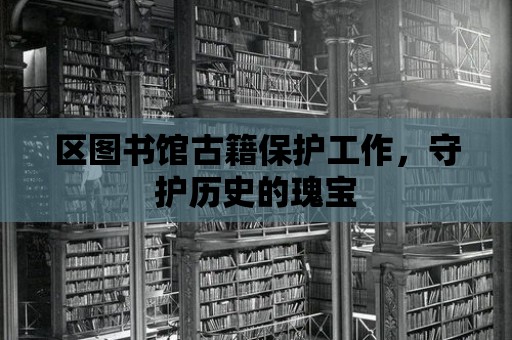 区图书馆古籍保护工作，守护历史的瑰宝